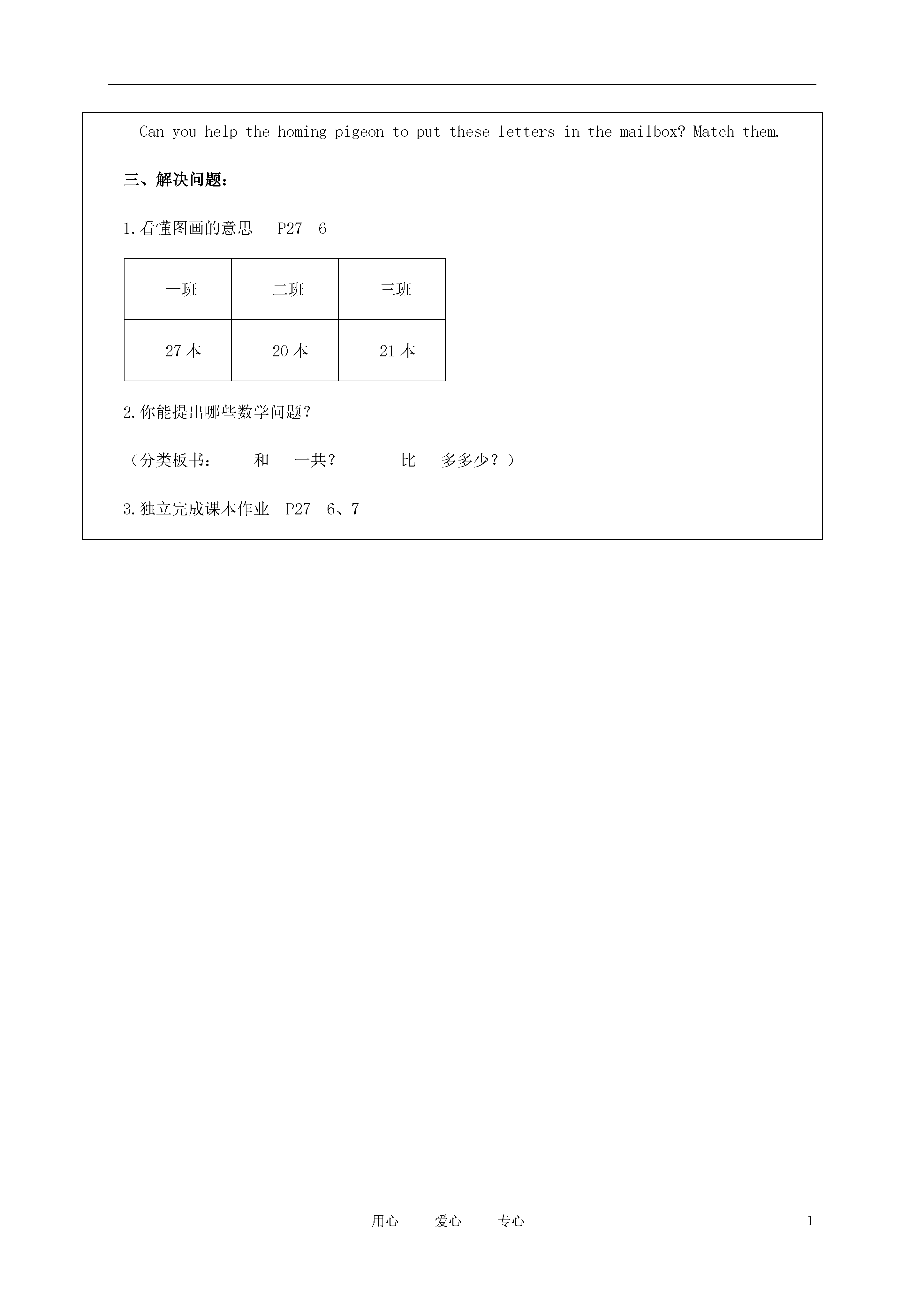 Can you help the homing pigeon to put these letters in the mailbox? Match them.

三、解决问题：

1.看懂图画的意思 P27 6

| 一班 | 二班 | 三班 |
|---|---|---|
| 27 本 | 20 本 | 21 本 |

2.你能提出哪些数学问题？

（分类板书： 和 一共？ 比 多多少？）

3.独立完成课本作业 P27 6、7

用心 爱心 专心 1